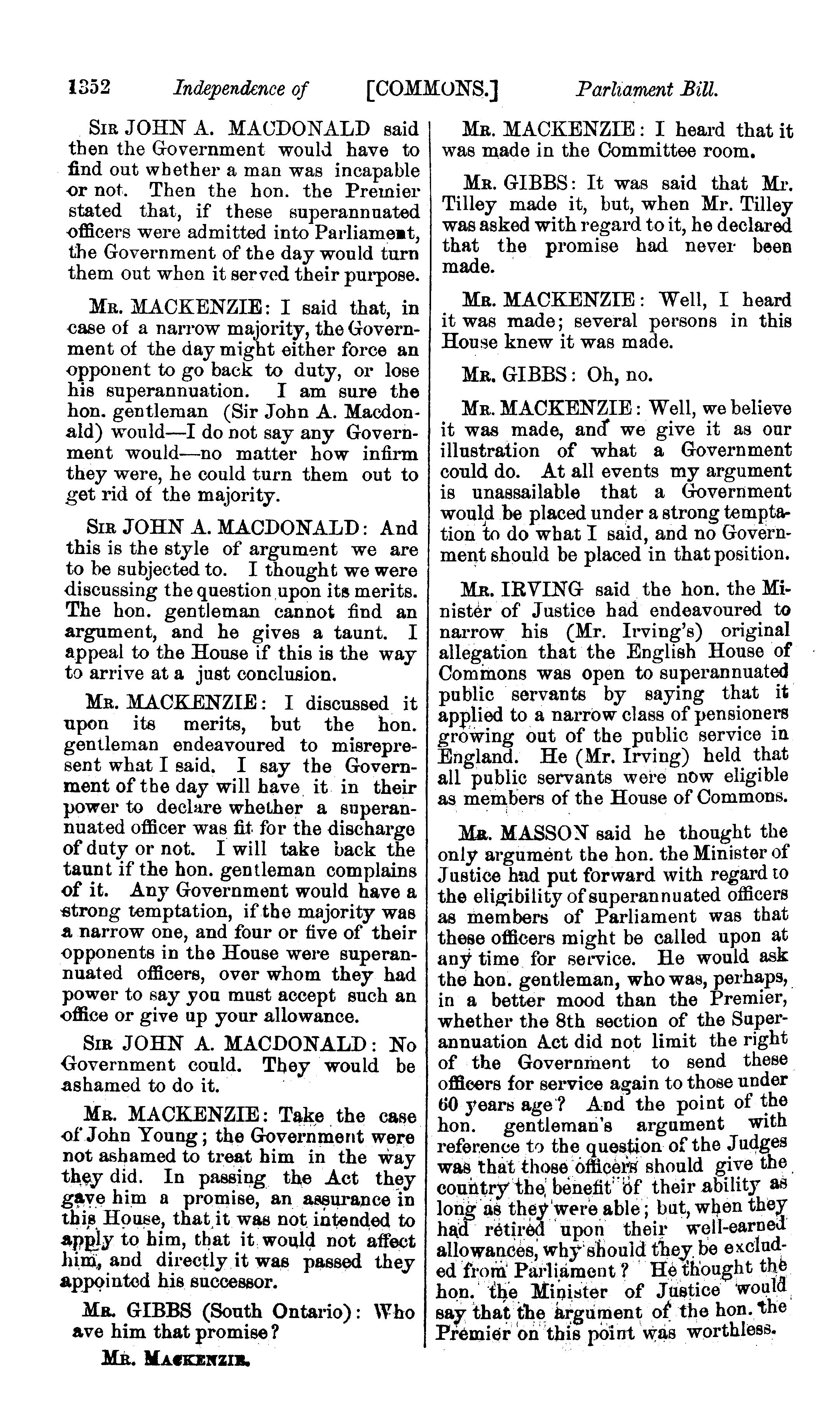 1352 Independence of [COMMONS.] Parliament Bill.

SIR JOHN A. MACDONALD said then the Government would have to find out whether a man was incapable or not. Then the hon. the Premier stated that, if these superannuated officers were admitted into Parliament, the Government of the day would turn them out when it served their purpose.

MR. MACKENZIE: I said that, in case of a narrow majority, the Government of the day might either force an opponent to go back to duty, or lose his superannuation. I am sure the hon. gentleman (Sir John A. Macdonald) would—I do not say any Government would—no matter how infirm they were, he could turn them out to get rid of the majority.

SIR JOHN A. MACDONALD: And this is the style of argument we are to be subjected to. I thought we were discussing the question upon its merits. The hon. gentleman cannot find an argument, and he gives a taunt. I appeal to the House if this is the way to arrive at a just conclusion.

MR. MACKENZIE: I discussed it upon its merits, but the hon. gentleman endeavoured to misrepresent what I said. I say the Government of the day will have it in their power to declare whether a superannuated officer was fit for the discharge of duty or not. I will take back the taunt if the hon. gentleman complains of it. Any Government would have a strong temptation, if the majority was a narrow one, and four or five of their opponents in the House were superannuated officers, over whom they had power to say you must accept such an office or give up your allowance.

SIR JOHN A. MACDONALD: No Government could. They would be ashamed to do it.

MR. MACKENZIE: Take the case of John Young; the Government were not ashamed to treat him in the way they did. In passing the Act they gave him a promise, an assurance in this House, that it was not intended to apply to him, that it would not affect him, and directly it was passed they appointed his successor.

MR. GIBBS (South Ontario): Who ave him that promise?

MR. MACKENZIE.

MR. MACKENZIE: I heard that it was made in the Committee room.

MR. GIBBS: It was said that Mr. Tilley made it, but, when Mr. Tilley was asked with regard to it, he declared that the promise had never been made.

MR. MACKENZIE: Well, I heard it was made; several persons in this House knew it was made.

MR. GIBBS: Oh, no.

MR. MACKENZIE: Well, we believe it was made, and we give it as our illustration of what a Government could do. At all events my argument is unassailable that a Government would be placed under a strong temptation to do what I said, and no Government should be placed in that position.

MR. IRVING said the hon. the Minister of Justice had endeavoured to narrow his (Mr. Irving's) original allegation that the English House of Commons was open to superannuated public servants by saying that it applied to a narrow class of pensioners growing out of the public service in England. He (Mr. Irving) held that all public servants were now eligible as members of the House of Commons.

MR. MASSON said he thought the only argument the hon. the Minister of Justice had put forward with regard to the eligibility of superannuated officers as members of Parliament was that these officers might be called upon at any time for service. He would ask the hon. gentleman, who was, perhaps, in a better mood than the Premier, whether the 8th section of the Superannuation Act did not limit the right of the Government to send these officers for service again to those under 60 years age? And the point of the hon. gentleman's argument with reference to the question of the Judges was that those officers should give the country the benefit of their ability as long as they were able; but, when they had retired upon their well-earned allowances, why should they be excluded from Parliament? He thought the hon. the Minister of Justice would say that the argument of the hon. the Premier on this point was worthless.